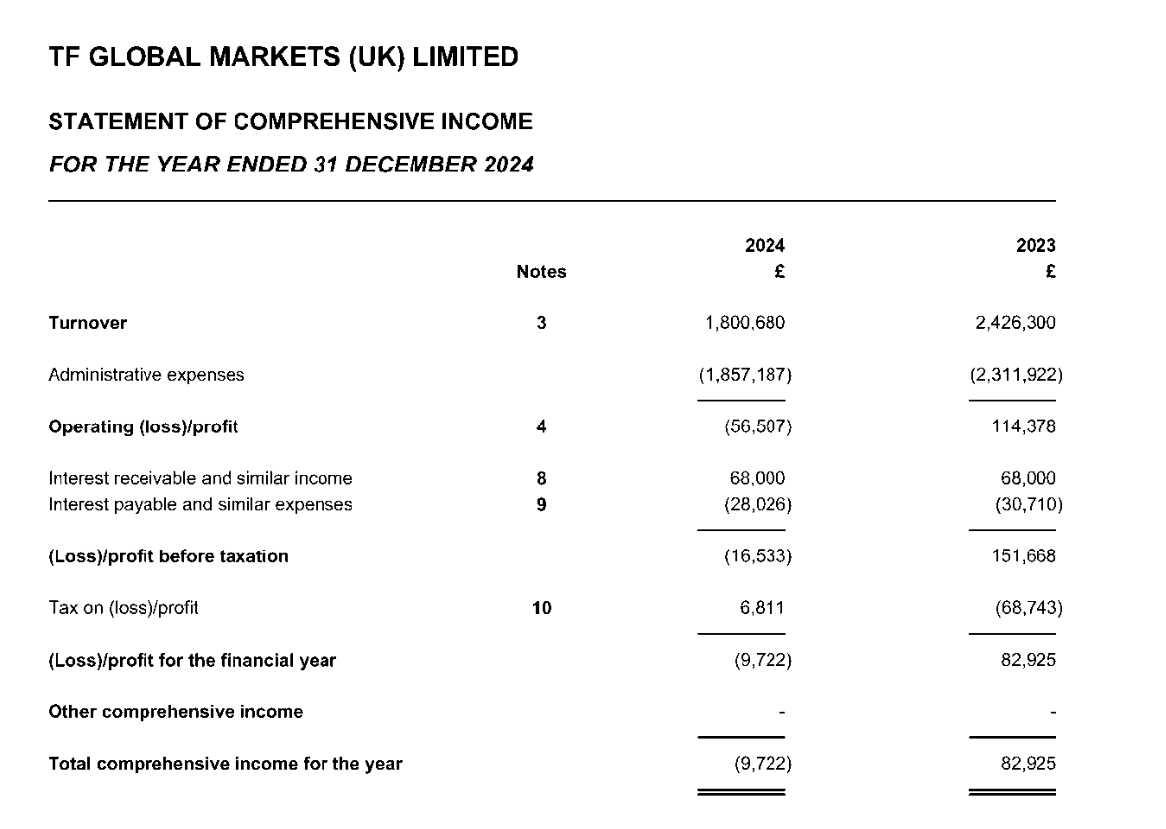 TF GLOBAL MARKETS (UK) LIMITED

STATEMENT OF COMPREHENSIVE INCOME

FOR THE YEAR ENDED 31 DECEMBER 2024

| | Notes | 2024 £ | 2023 £ |
|---|---|---|---|
| Turnover | 3 | 1,800,680 | 2,426,300 |
| Administrative expenses | | (1,857,187) | (2,311,922) |
| Operating (loss)/profit | 4 | (56,507) | 114,378 |
| Interest receivable and similar income | 8 | 68,000 | 68,000 |
| Interest payable and similar expenses | 9 | (28,026) | (30,710) |
| (Loss)/profit before taxation | | (16,533) | 151,668 |
| Tax on (loss)/profit | 10 | 6,811 | (68,743) |
| (Loss)/profit for the financial year | | (9,722) | 82,925 |
| Other comprehensive income | | - | - |
| Total comprehensive income for the year | | (9,722) | 82,925 |